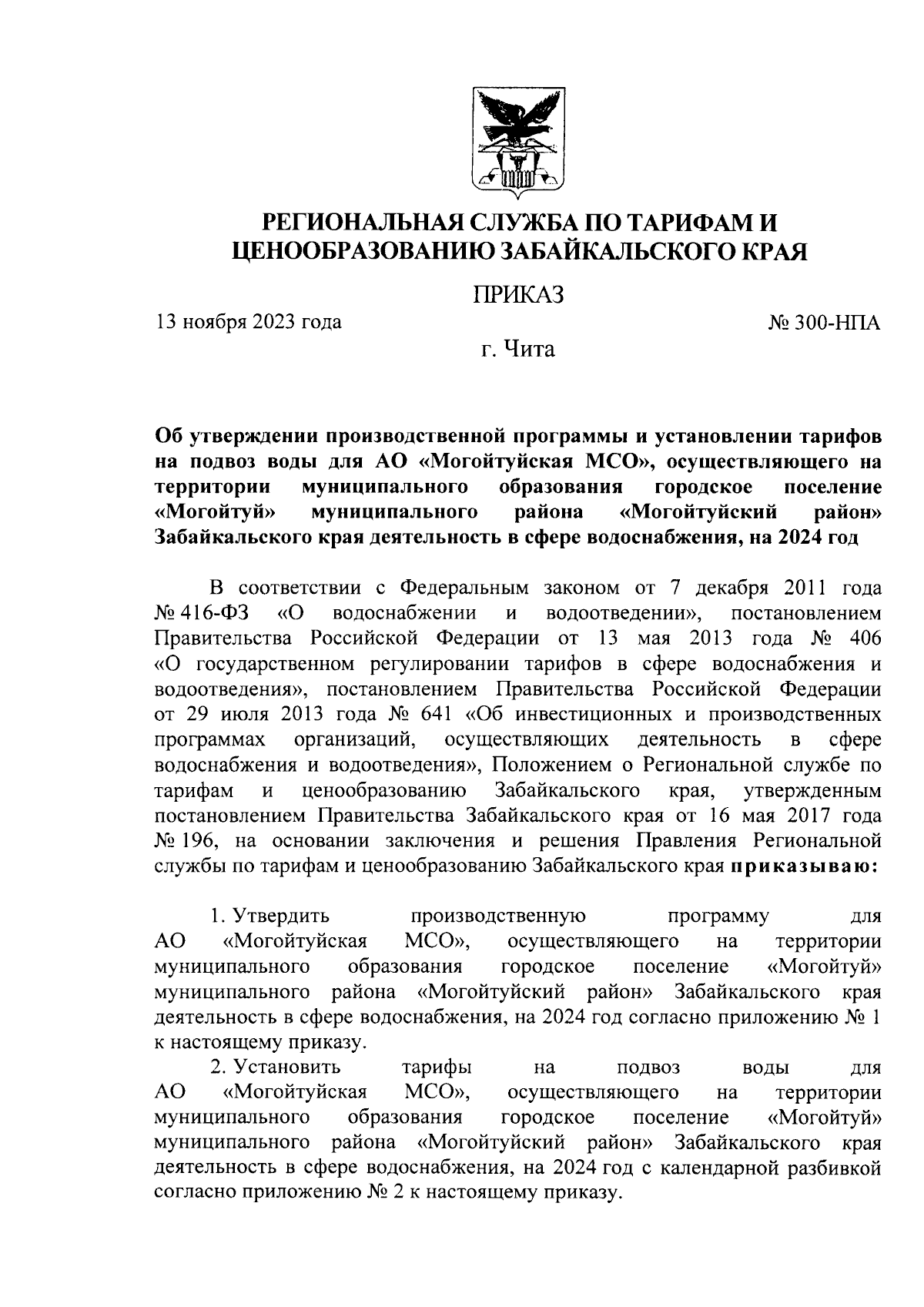 РЕГИОНАЛЬНАЯ СЛУЖБА ПО ТАРИФАМ И ЦЕНООБРАЗОВАНИЮ ЗАБАЙКАЛЬСКОГО КРАЯ

ПРИКАЗ

13 ноября 2023 года

№ 300-НПА

г. Чита

Об утверждении производственной программы и установлении тарифов на подвоз воды для АО «Могойтуйская МСО», осуществляющего на территории муниципального образования городское поселение «Могойтуй» муниципального района «Могойтуйский район» Забайкальского края деятельность в сфере водоснабжения, на 2024 год

В соответствии с Федеральным законом от 7 декабря 2011 года № 416-ФЗ «О водоснабжении и водоотведении», постановлением Правительства Российской Федерации от 13 мая 2013 года № 406 «О государственном регулировании тарифов в сфере водоснабжения и водоотведения», постановлением Правительства Российской Федерации от 29 июля 2013 года № 641 «Об инвестиционных и производственных программах организаций, осуществляющих деятельность в сфере водоснабжения и водоотведения», Положением о Региональной службе по тарифам и ценообразованию Забайкальского края, утвержденным постановлением Правительства Забайкальского края от 16 мая 2017 года № 196, на основании заключения и решения Правления Региональной службы по тарифам и ценообразованию Забайкальского края приказываю:

1. Утвердить производственную программу для АО «Могойтуйская МСО», осуществляющего на территории муниципального образования городское поселение «Могойтуй» муниципального района «Могойтуйский район» Забайкальского края деятельность в сфере водоснабжения, на 2024 год согласно приложению № 1 к настоящему приказу.

2. Установить тарифы на подвоз воды для АО «Могойтуйская МСО», осуществляющего на территории муниципального образования городское поселение «Могойтуй» муниципального района «Могойтуйский район» Забайкальского края деятельность в сфере водоснабжения, на 2024 год с календарной разбивкой согласно приложению № 2 к настоящему приказу.